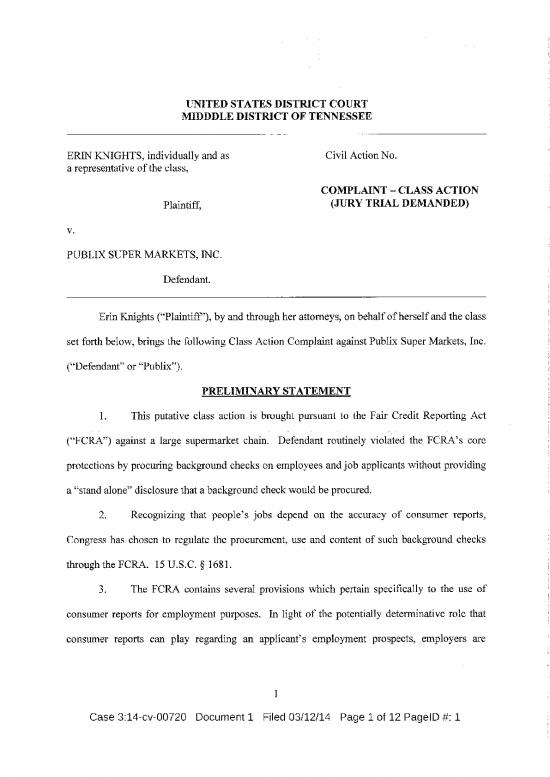 UNITED STATES DISTRICT COURT
MIDDDLE DISTRICT OF TENNESSEE

ERIN KNIGHTS, individually and as a representative of the class,

Plaintiff,

v.

PUBLIX SUPER MARKETS, INC.

Defendant.

Civil Action No.

COMPLAINT – CLASS ACTION
(JURY TRIAL DEMANDED)

Erin Knights ("Plaintiff"), by and through her attorneys, on behalf of herself and the class set forth below, brings the following Class Action Complaint against Publix Super Markets, Inc. ("Defendant" or "Publix").

PRELIMINARY STATEMENT

1. This putative class action is brought pursuant to the Fair Credit Reporting Act ("FCRA") against a large supermarket chain. Defendant routinely violated the FCRA's core protections by procuring background checks on employees and job applicants without providing a "stand alone" disclosure that a background check would be procured.

2. Recognizing that people's jobs depend on the accuracy of consumer reports, Congress has chosen to regulate the procurement, use and content of such background checks through the FCRA. 15 U.S.C. § 1681.

3. The FCRA contains several provisions which pertain specifically to the use of consumer reports for employment purposes. In light of the potentially determinative role that consumer reports can play regarding an applicant's employment prospects, employers are

1

Case 3:14-cv-00720 Document 1 Filed 03/12/14 Page 1 of 12 PageID #: 1